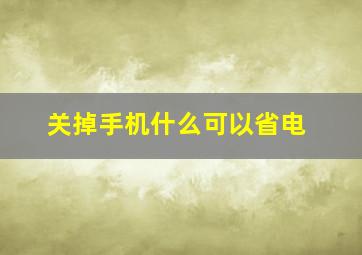 关掉手机什么可以省电